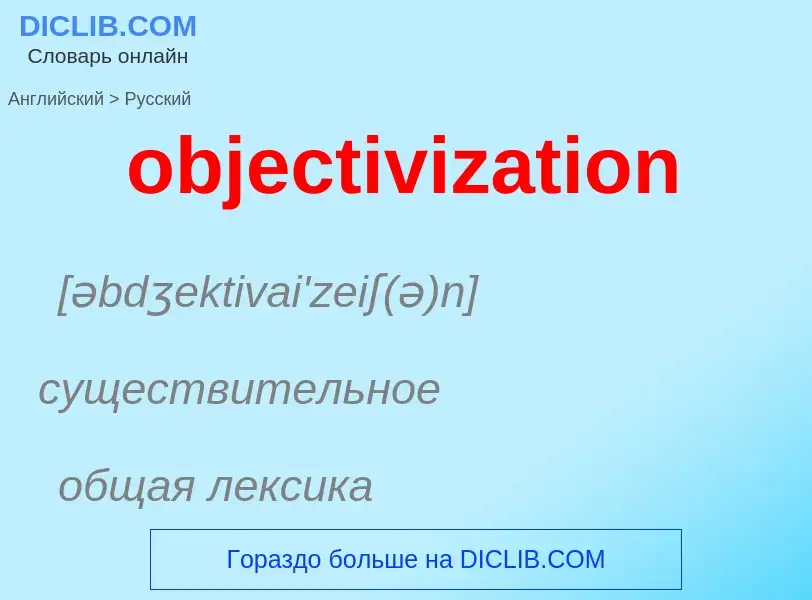 DICLIB.COM
Словарь онлайн

Английский > Русский

objectivization

[əbdʒektivai'zeiʃ(ə)n]

существительное

общая лексика

Гораздо больше на DICLIB.COM